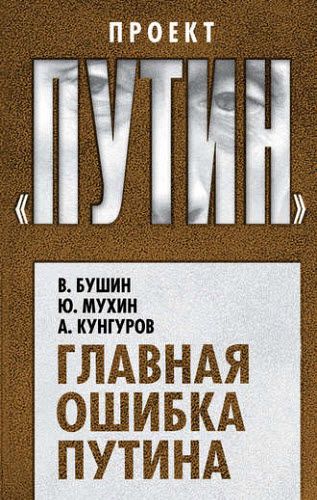 ПРОЕКТ
«ПУТИН»

В. БУШИН
Ю. МУХИН
А. КУНГУРОВ

ГЛАВНАЯ ОШИБКА ПУТИНА